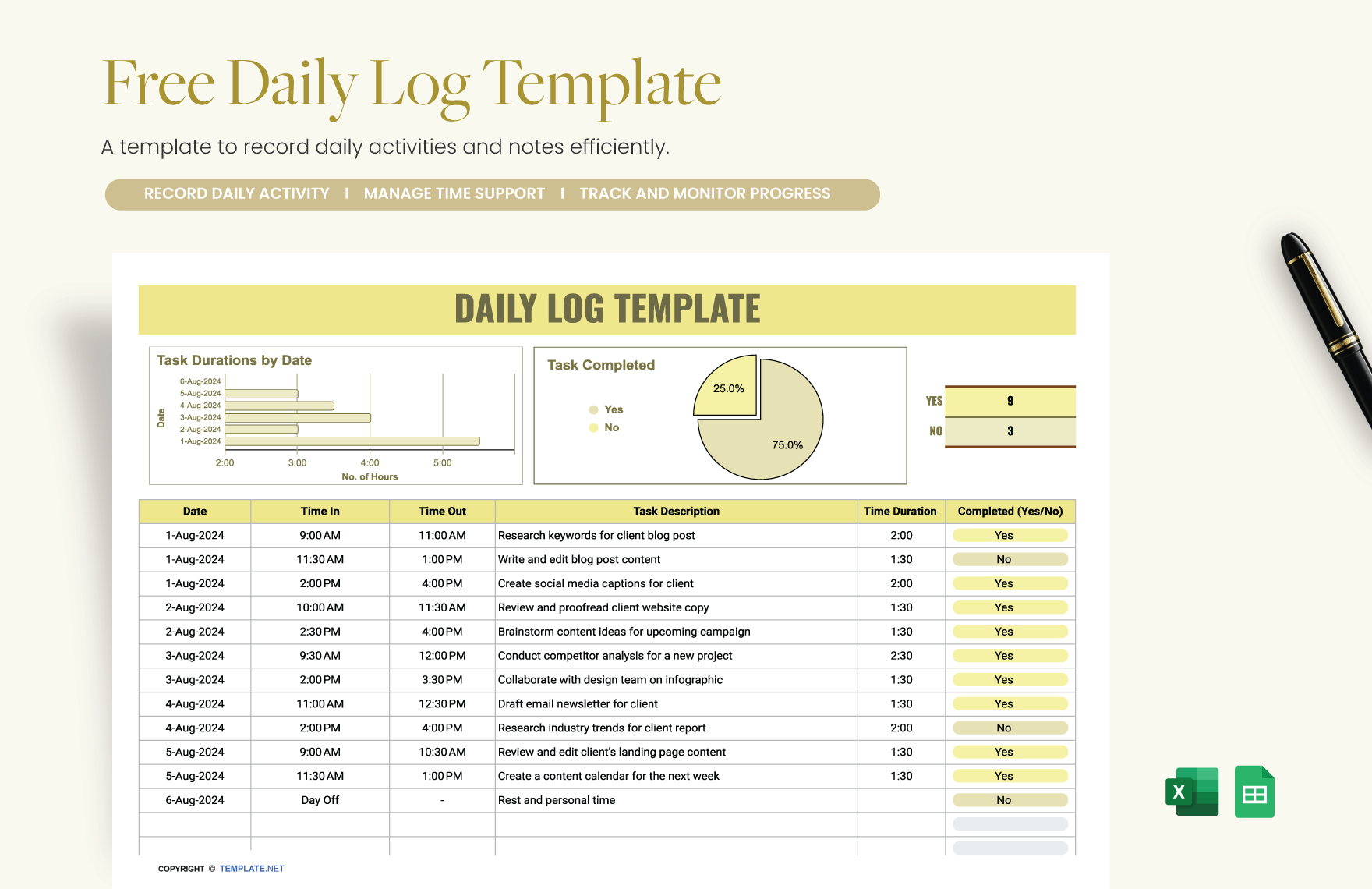 Free Daily Log Template

A template to record daily activities and notes efficiently.

RECORD DAILY ACTIVITY I MANAGE TIME SUPPORT I TRACK AND MONITOR PROGRESS

DAILY LOG TEMPLATE

Task Durations by Date

Date

6-Aug-2024
5-Aug-2024
4-Aug-2024
3-Aug-2024
2-Aug-2024
1-Aug-2024

2:00 3:00 4:00 5:00

No. of Hours

Task Completed

Yes
No

25.0%
75.0%

| YES | 9 |
|---|---|
| NO | 3 |

| Date | Time In | Time Out | Task Description | Time Duration | Completed (Yes/No) |
|---|---|---|---|---|---|
| 1-Aug-2024 | 9:00 AM | 11:00 AM | Research keywords for client blog post | 2:00 | Yes |
| 1-Aug-2024 | 11:30 AM | 1:00 PM | Write and edit blog post content | 1:30 | No |
| 1-Aug-2024 | 2:00 PM | 4:00 PM | Create social media captions for client | 2:00 | Yes |
| 2-Aug-2024 | 10:00 AM | 11:30 AM | Review and proofread client website copy | 1:30 | Yes |
| 2-Aug-2024 | 2:30 PM | 4:00 PM | Brainstorm content ideas for upcoming campaign | 1:30 | Yes |
| 3-Aug-2024 | 9:30 AM | 12:00 PM | Conduct competitor analysis for a new project | 2:30 | Yes |
| 3-Aug-2024 | 2:00 PM | 3:30 PM | Collaborate with design team on infographic | 1:30 | Yes |
| 4-Aug-2024 | 11:00 AM | 12:30 PM | Draft email newsletter for client | 1:30 | Yes |
| 4-Aug-2024 | 2:00 PM | 4:00 PM | Research industry trends for client report | 2:00 | No |
| 5-Aug-2024 | 9:00 AM | 10:30 AM | Review and edit client's landing page content | 1:30 | Yes |
| 5-Aug-2024 | 11:30 AM | 1:00 PM | Create a content calendar for the next week | 1:30 | Yes |
| 6-Aug-2024 | Day Off | - | Rest and personal time | | No |
| | | | | | |
| | | | | | |

COPYRIGHT © TEMPLATE.NET